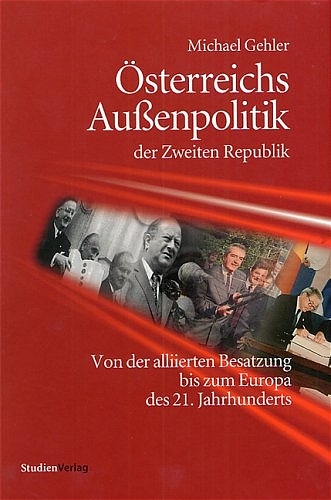 Michael Gehler

Österreichs Außenpolitik

der Zweiten Republik

Von der alliierten Besatzung bis zum Europa des 21. Jahrhunderts

StudienVerlag